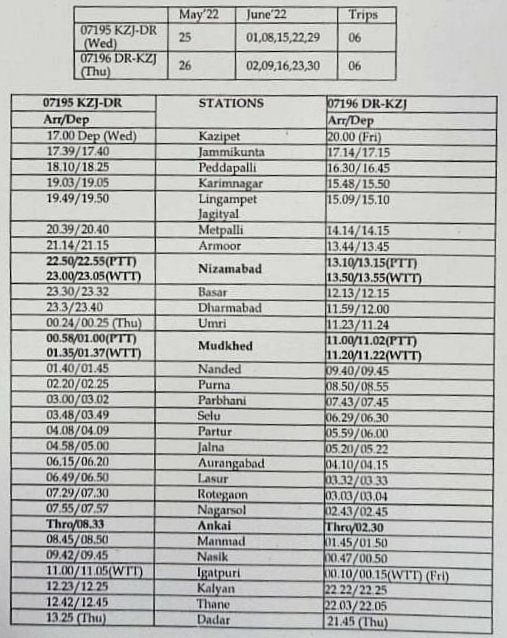 | | May'22 | June'22 | Trips |
|---|---|---|---|
| 07195 KZJ-DR (Wed) | 25 | 01,08,15,22,29 | 06 |
| 07196 DR-KZJ (Thu) | 26 | 02,09,16,23,30 | 06 |

| 07195 KZJ-DR Arr/Dep | STATIONS | 07196 DR-KZJ Arr/Dep |
|---|---|---|
| 17.00 Dep (Wed) | Kazipet | 20.00 (Fri) |
| 17.39/17.40 | Jammikunta | 17.14/17.15 |
| 18.10/18.25 | Peddapalli | 16.30/16.45 |
| 19.03/19.05 | Karimnagar | 15.48/15.50 |
| 19.49/19.50 | Lingampet Jagityal | 15.09/15.10 |
| 20.39/20.40 | Metpalli | 14.14/14.15 |
| 21.14/21.15 | Armoor | 13.44/13.45 |
| 22.50/22.55(PTT) 23.00/23.05(WTT) | Nizamabad | 13.10/13.15(PTT) 13.50/13.55(WTT) |
| 23.30/23.32 | Basar | 12.13/12.15 |
| 23.3/23.40 | Dharmabad | 11.59/12.00 |
| 00.24/00.25 (Thu) | Umri | 11.23/11.24 |
| 00.58/01.00(PTT) 01.35/01.37(WTT) | Mudkhed | 11.00/11.02(PTT) 11.20/11.22(WTT) |
| 01.40/01.45 | Nanded | 09.40/09.45 |
| 02.20/02.25 | Purna | 08.50/08.55 |
| 03.00/03.02 | Parbhani | 07.43/07.45 |
| 03.48/03.49 | Selu | 06.29/06.30 |
| 04.08/04.09 | Partur | 05.59/06.00 |
| 04.58/05.00 | Jalna | 05.20/05.22 |
| 06.15/06.20 | Aurangabad | 04.10/04.15 |
| 06.49/06.50 | Lasur | 03.32/03.33 |
| 07.29/07.30 | Rotegaon | 03.03/03.04 |
| 07.55/07.57 | Nagarsol | 02.43/02.45 |
| Thro/08.33 | Ankai | Thro/02.30 |
| 08.45/08.50 | Manmad | 01.45/01.50 |
| 09.42/09.45 | Nasik | 00.47/00.50 |
| 11.00/11.05(WTT) | Igatpuri | 00.10/00.15(WTT) (Fri) |
| 12.23/12.25 | Kalyan | 22.22/22.25 |
| 12.42/12.45 | Thane | 22.03/22.05 |
| 13.25 (Thu) | Dadar | 21.45 (Thu) |